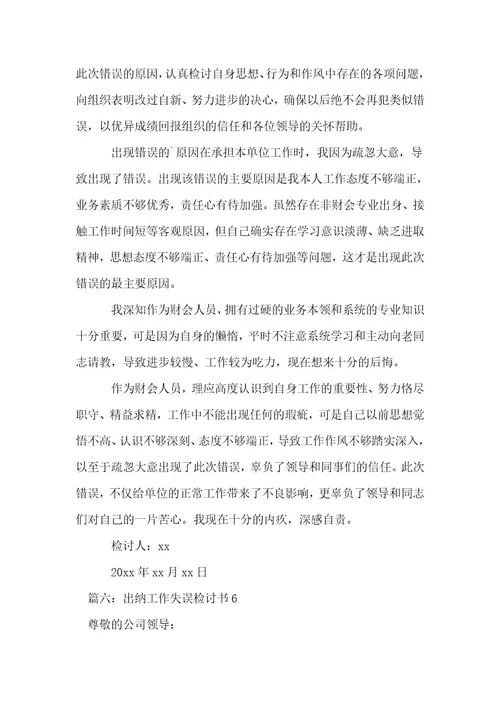 此次错误的原因，认真检讨自身思想、行为和作风中存在的各项问题，向组织表明改过自新、努力进步的决心，确保以后绝不会再犯类似错误，以优异成绩回报组织的信任和各位领导的关怀帮助。

出现错误的`原因在承担本单位工作时，我因为疏忽大意，导致出现了错误。出现该错误的主要原因是我本人工作态度不够端正，业务素质不够优秀，责任心有待加强。虽然存在非财会专业出身、接触工作时间短等客观原因，但自己确实存在学习意识淡薄、缺乏进取精神，思想态度不够端正、责任心有待加强等问题，这才是出现此次错误的最主要原因。

我深知作为财会人员，拥有过硬的业务本领和系统的专业知识十分重要，可是因为自身的懒惰，平时不注意系统学习和主动向老同志请教，导致进步较慢、工作较为吃力，现在想来十分的后悔。

作为财会人员，理应高度认识到自身工作的重要性、努力恪尽职守、精益求精，工作中不能出现任何的瑕疵，可是自己以前思想觉悟不高、认识不够深刻、态度不够端正，导致工作作风不够踏实深入，以至于疏忽大意出现了此次错误，辜负了领导和同事们的信任。此次错误，不仅给单位的正常工作带来了不良影响，更辜负了领导和同志们对自己的一片苦心。我现在十分的内疚，深感自责。

检讨人：xx

20xx 年 xx 月 xx 日

篇六：出纳工作失误检讨书 6

尊敬的公司领导：